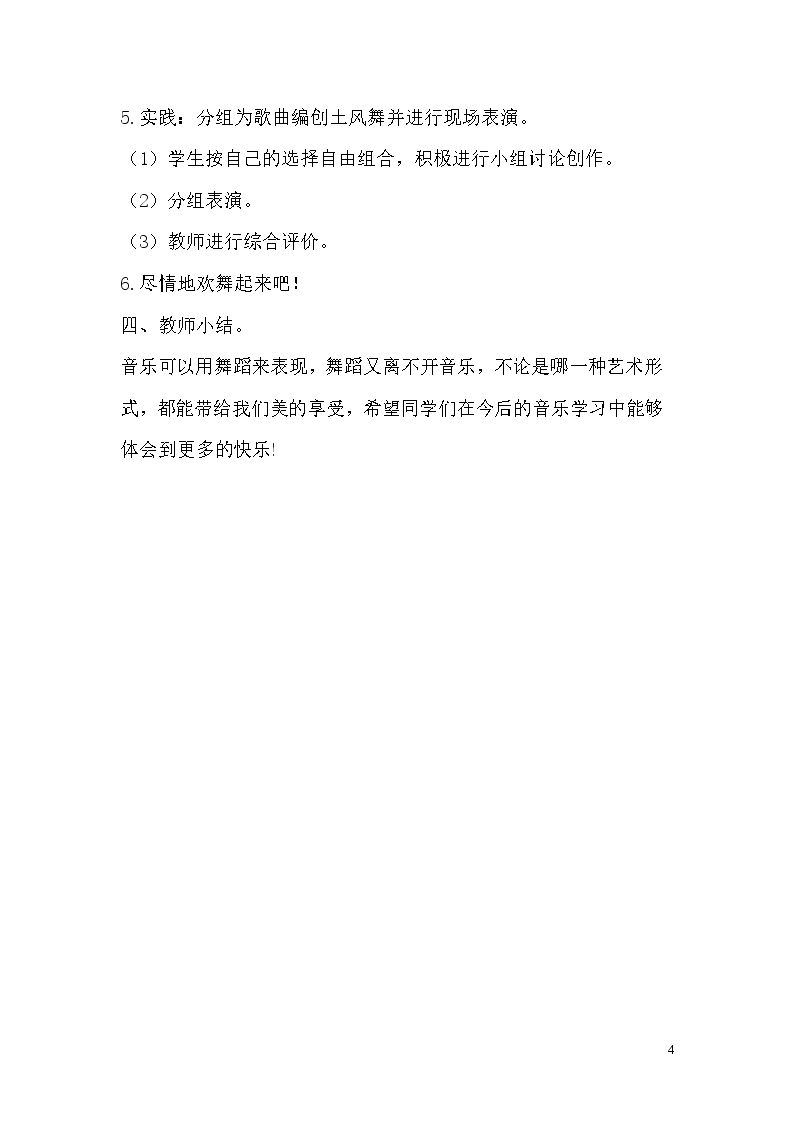 5.实践：分组为歌曲编创土风舞并进行现场表演。

（1）学生按自己的选择自由组合，积极进行小组讨论创作。

（2）分组表演。

（3）教师进行综合评价。

6.尽情地欢舞起来吧！

四、教师小结。

音乐可以用舞蹈来表现，舞蹈又离不开音乐，不论是哪一种艺术形式，都能带给我们美的享受，希望同学们在今后的音乐学习中能够体会到更多的快乐!

4